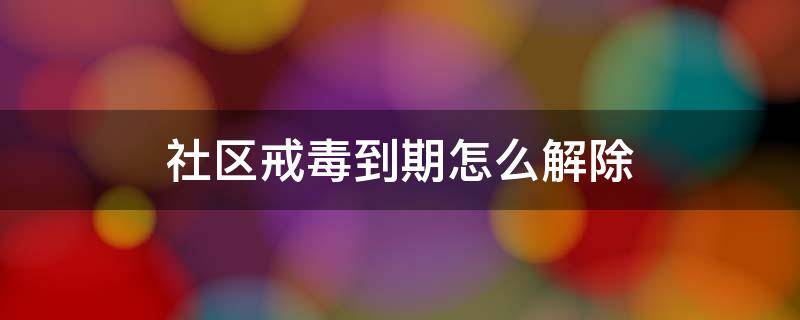 社区戒毒到期怎么解除